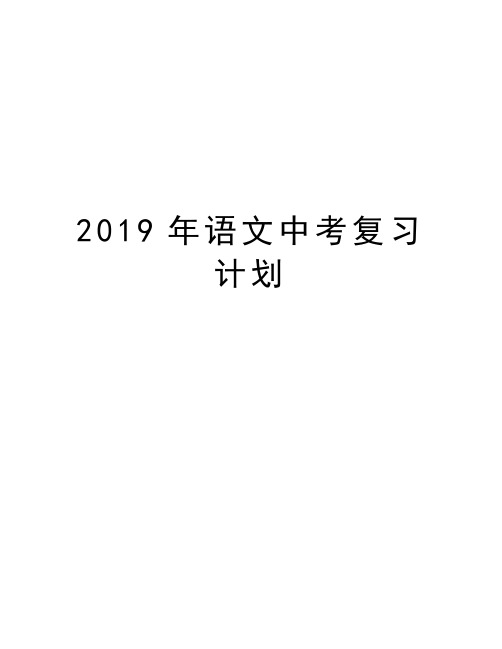 2019 年语文中考复习计划